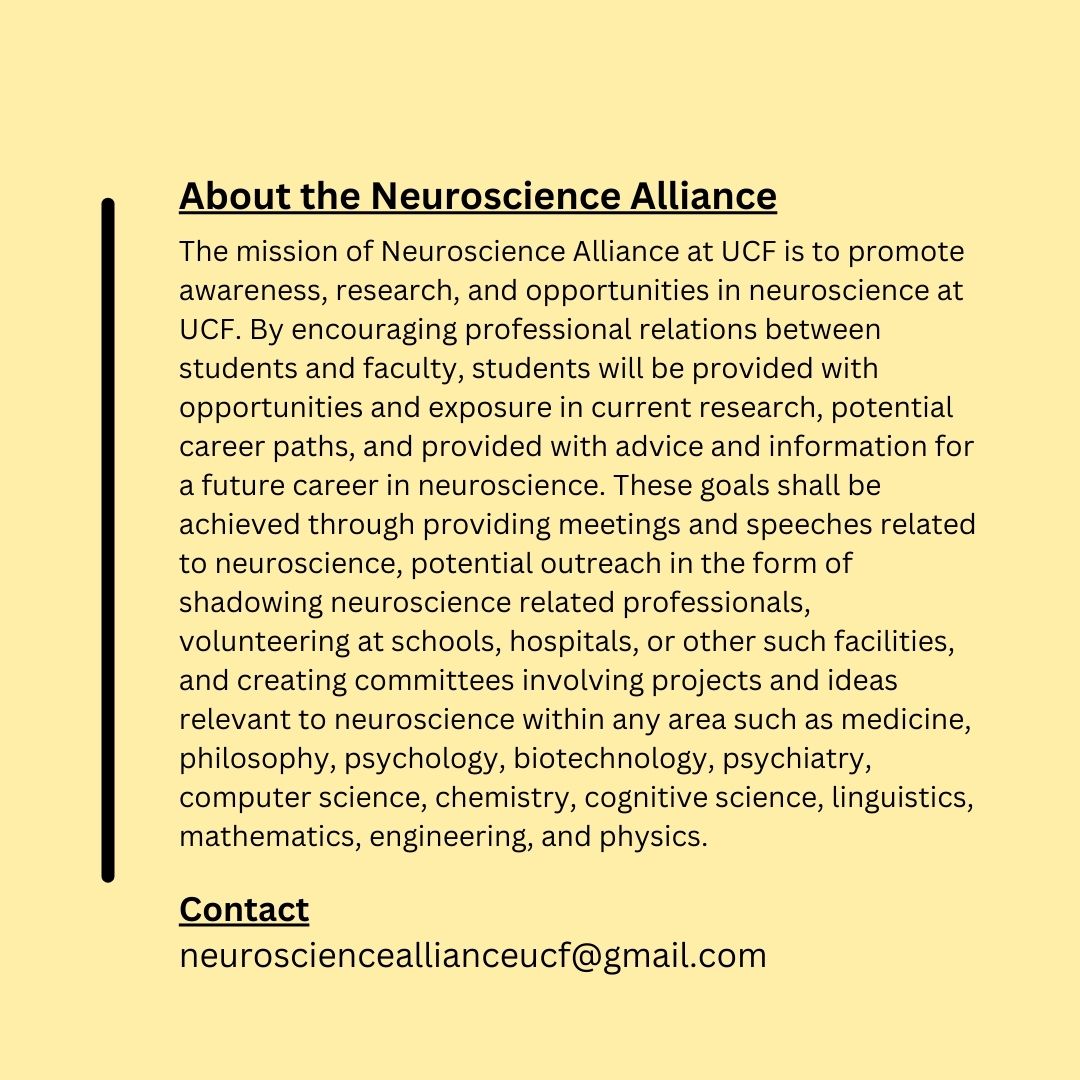 About the Neuroscience Alliance

The mission of Neuroscience Alliance at UCF is to promote awareness, research, and opportunities in neuroscience at UCF. By encouraging professional relations between students and faculty, students will be provided with opportunities and exposure in current research, potential career paths, and provided with advice and information for a future career in neuroscience. These goals shall be achieved through providing meetings and speeches related to neuroscience, potential outreach in the form of shadowing neuroscience related professionals, volunteering at schools, hospitals, or other such facilities, and creating committees involving projects and ideas relevant to neuroscience within any area such as medicine, philosophy, psychology, biotechnology, psychiatry, computer science, chemistry, cognitive science, linguistics, mathematics, engineering, and physics.

Contact
neurosciencealllianceucf@gmail.com